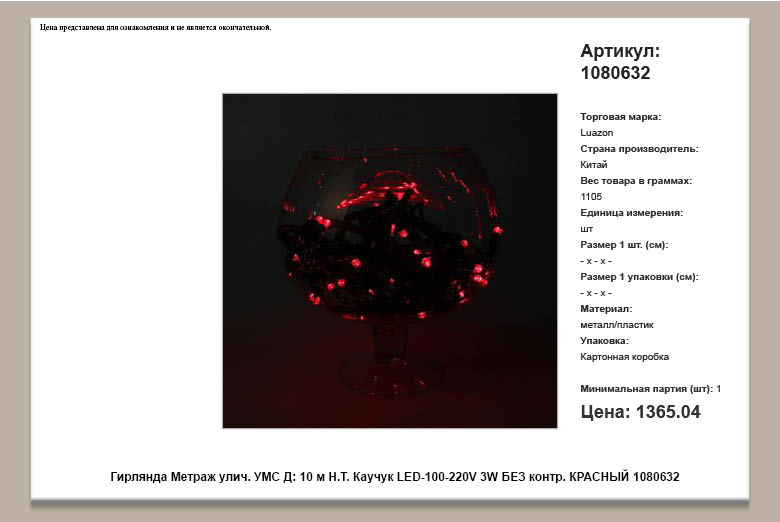 Цена представлена для ознакомления и не является окончательной.

Артикул: 1080632

Торговая марка:
Luazon
Страна производитель:
Китай
Вес товара в граммах:
1105
Единица измерения:
шт
Размер 1 шт. (см):
- x - x -
Размер 1 упаковки (см):
- x - x -
Материал:
металл/пластик
Упаковка:
Картонная коробка

Минимальная партия (шт): 1

Цена: 1365.04

Гирлянда Метраж улич. УМС Д: 10 м Н.Т. Каучук LED-100-220V 3W БЕЗ контр. КРАСНЫЙ 1080632